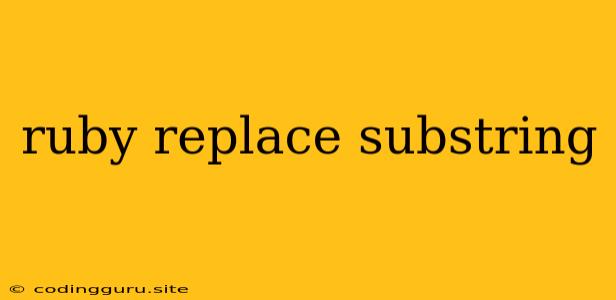 ruby replace substring

© codingguru.site